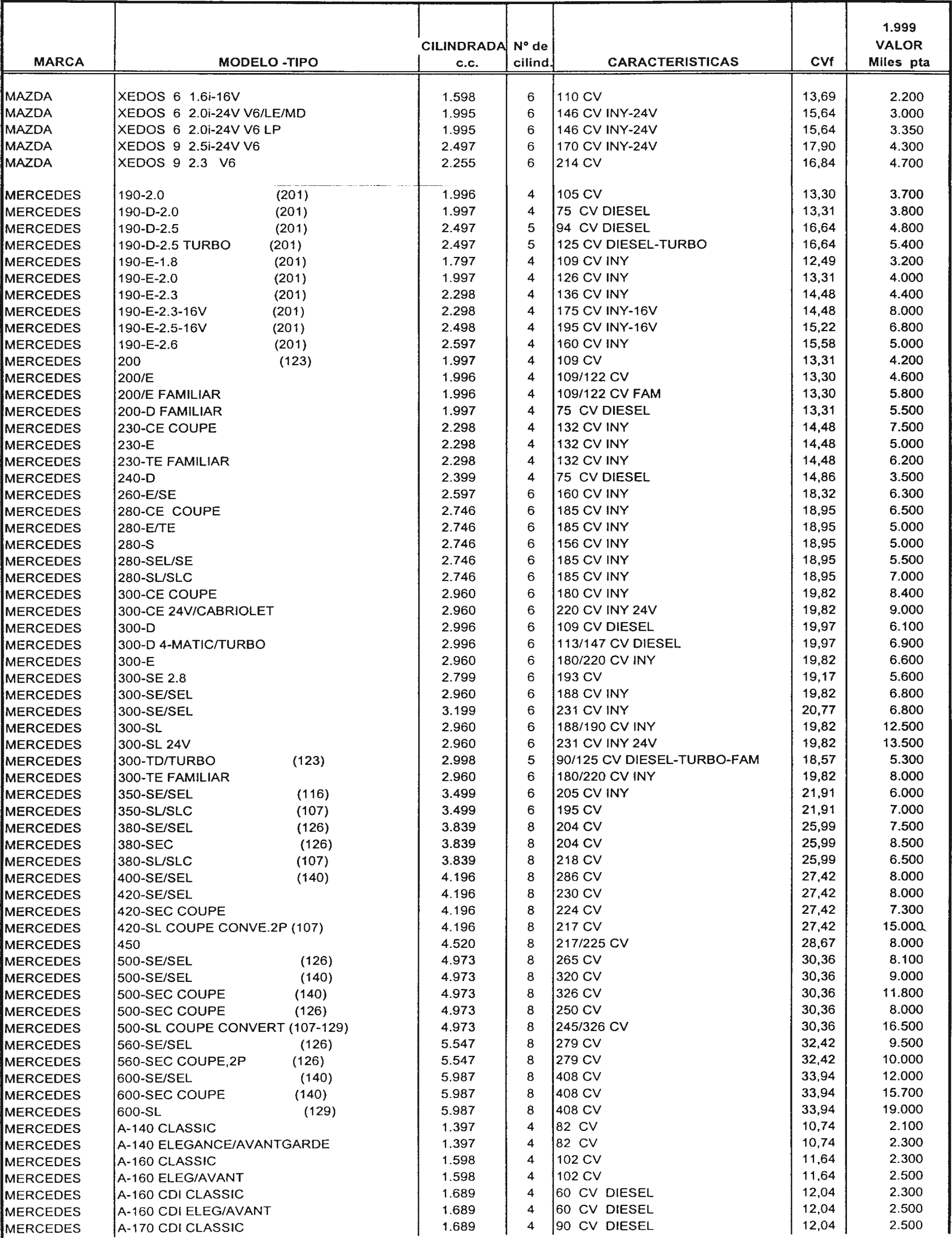 | MARCA | MODELO -TIPO | CILINDRADA c.c. | Nº de cilind. | CARACTERISTICAS | CVf | 1.999 VALOR Miles pta |
|---|---|---|---|---|---|---|
| MAZDA | XEDOS 6 1.6i-16V | 1.598 | 6 | 110 CV | 13,69 | 2.200 |
| MAZDA | XEDOS 6 2.0i-24V V6/LE/MD | 1.995 | 6 | 146 CV INY-24V | 15,64 | 3.000 |
| MAZDA | XEDOS 6 2.0i-24V V6 LP | 1.995 | 6 | 146 CV INY-24V | 15,64 | 3.350 |
| MAZDA | XEDOS 9 2.5i-24V V6 | 2.497 | 6 | 170 CV INY-24V | 17,90 | 4.300 |
| MAZDA | XEDOS 9 2.3 V6 | 2.255 | 6 | 214 CV | 16,84 | 4.700 |
| MERCEDES | 190-2.0 (201) | 1.996 | 4 | 105 CV | 13,30 | 3.700 |
| MERCEDES | 190-D-2.0 (201) | 1.997 | 4 | 75 CV DIESEL | 13,31 | 3.800 |
| MERCEDES | 190-D-2.5 (201) | 2.497 | 5 | 94 CV DIESEL | 16,64 | 4.800 |
| MERCEDES | 190-D-2.5 TURBO (201) | 2.497 | 5 | 125 CV DIESEL-TURBO | 16,64 | 5.400 |
| MERCEDES | 190-E-1.8 (201) | 1.797 | 4 | 109 CV INY | 12,49 | 3.200 |
| MERCEDES | 190-E-2.0 (201) | 1.997 | 4 | 126 CV INY | 13,31 | 4.000 |
| MERCEDES | 190-E-2.3 (201) | 2.298 | 4 | 136 CV INY | 14,48 | 4.400 |
| MERCEDES | 190-E-2.3-16V (201) | 2.298 | 4 | 175 CV INY-16V | 14,48 | 8.000 |
| MERCEDES | 190-E-2.5-16V (201) | 2.498 | 4 | 195 CV INY-16V | 15,22 | 6.800 |
| MERCEDES | 190-E-2.6 (201) | 2.597 | 4 | 160 CV INY | 15,58 | 5.000 |
| MERCEDES | 200 (123) | 1.997 | 4 | 109 CV | 13,31 | 4.200 |
| MERCEDES | 200/E | 1.996 | 4 | 109/122 CV | 13,30 | 4.600 |
| MERCEDES | 200/E FAMILIAR | 1.996 | 4 | 109/122 CV FAM | 13,30 | 5.800 |
| MERCEDES | 200-D FAMILIAR | 1.997 | 4 | 75 CV DIESEL | 13,31 | 5.500 |
| MERCEDES | 230-CE COUPE | 2.298 | 4 | 132 CV INY | 14,48 | 7.500 |
| MERCEDES | 230-E | 2.298 | 4 | 132 CV INY | 14,48 | 5.000 |
| MERCEDES | 230-TE FAMILIAR | 2.298 | 4 | 132 CV INY | 14,48 | 6.200 |
| MERCEDES | 240-D | 2.399 | 4 | 75 CV DIESEL | 14,86 | 3.500 |
| MERCEDES | 260-E/SE | 2.597 | 6 | 160 CV INY | 18,32 | 6.300 |
| MERCEDES | 280-CE COUPE | 2.746 | 6 | 185 CV INY | 18,95 | 6.500 |
| MERCEDES | 280-E/TE | 2.746 | 6 | 185 CV INY | 18,95 | 5.000 |
| MERCEDES | 280-S | 2.746 | 6 | 156 CV INY | 18,95 | 5.000 |
| MERCEDES | 280-SEL/SE | 2.746 | 6 | 185 CV INY | 18,95 | 5.500 |
| MERCEDES | 280-SL/SLC | 2.746 | 6 | 185 CV INY | 18,95 | 7.000 |
| MERCEDES | 300-CE COUPE | 2.960 | 6 | 180 CV INY | 19,82 | 8.400 |
| MERCEDES | 300-CE 24V/CABRIOLET | 2.960 | 6 | 220 CV INY 24V | 19,82 | 9.000 |
| MERCEDES | 300-D | 2.996 | 6 | 109 CV DIESEL | 19,97 | 6.100 |
| MERCEDES | 300-D 4-MATIC/TURBO | 2.996 | 6 | 113/147 CV DIESEL | 19,97 | 6.900 |
| MERCEDES | 300-E | 2.960 | 6 | 180/220 CV INY | 19,82 | 6.600 |
| MERCEDES | 300-SE 2.8 | 2.799 | 6 | 193 CV | 19,17 | 5.600 |
| MERCEDES | 300-SE/SEL | 2.960 | 6 | 188 CV INY | 19,82 | 6.800 |
| MERCEDES | 300-SE/SEL | 3.199 | 6 | 231 CV INY | 20,77 | 6.800 |
| MERCEDES | 300-SL | 2.960 | 6 | 188/190 CV INY | 19,82 | 12.500 |
| MERCEDES | 300-SL 24V | 2.960 | 6 | 231 CV INY 24V | 19,82 | 13.500 |
| MERCEDES | 300-TD/TURBO (123) | 2.998 | 5 | 90/125 CV DIESEL-TURBO-FAM | 18,57 | 5.300 |
| MERCEDES | 300-TE FAMILIAR | 2.960 | 6 | 180/220 CV INY | 19,82 | 8.000 |
| MERCEDES | 350-SE/SEL (116) | 3.499 | 6 | 205 CV INY | 21,91 | 6.000 |
| MERCEDES | 350-SL/SLC (107) | 3.499 | 6 | 195 CV | 21,91 | 7.000 |
| MERCEDES | 380-SE/SEL (126) | 3.839 | 8 | 204 CV | 25,99 | 7.500 |
| MERCEDES | 380-SEC (126) | 3.839 | 8 | 204 CV | 25,99 | 8.500 |
| MERCEDES | 380-SL/SLC (107) | 3.839 | 8 | 218 CV | 25,99 | 6.500 |
| MERCEDES | 400-SE/SEL (140) | 4.196 | 8 | 286 CV | 27,42 | 8.000 |
| MERCEDES | 420-SE/SEL | 4.196 | 8 | 230 CV | 27,42 | 8.000 |
| MERCEDES | 420-SEC COUPE | 4.196 | 8 | 224 CV | 27,42 | 7.300 |
| MERCEDES | 420-SL COUPE CONVE.2P (107) | 4.196 | 8 | 217 CV | 27,42 | 15.000 |
| MERCEDES | 450 | 4.520 | 8 | 217/225 CV | 28,67 | 8.000 |
| MERCEDES | 500-SE/SEL (126) | 4.973 | 8 | 265 CV | 30,36 | 8.100 |
| MERCEDES | 500-SE/SEL (140) | 4.973 | 8 | 320 CV | 30,36 | 9.000 |
| MERCEDES | 500-SEC COUPE (140) | 4.973 | 8 | 326 CV | 30,36 | 11.800 |
| MERCEDES | 500-SEC COUPE (126) | 4.973 | 8 | 250 CV | 30,36 | 8.000 |
| MERCEDES | 500-SL COUPE CONVERT (107-129) | 4.973 | 8 | 245/326 CV | 30,36 | 16.500 |
| MERCEDES | 560-SE/SEL (126) | 5.547 | 8 | 279 CV | 32,42 | 9.500 |
| MERCEDES | 560-SEC COUPE,2P (126) | 5.547 | 8 | 279 CV | 32,42 | 10.000 |
| MERCEDES | 600-SE/SEL (140) | 5.987 | 8 | 408 CV | 33,94 | 12.000 |
| MERCEDES | 600-SEC COUPE (140) | 5.987 | 8 | 408 CV | 33,94 | 15.700 |
| MERCEDES | 600-SL (129) | 5.987 | 8 | 408 CV | 33,94 | 19.000 |
| MERCEDES | A-140 CLASSIC | 1.397 | 4 | 82 CV | 10,74 | 2.100 |
| MERCEDES | A-140 ELEGANCE/AVANTGARDE | 1.397 | 4 | 82 CV | 10,74 | 2.300 |
| MERCEDES | A-160 CLASSIC | 1.598 | 4 | 102 CV | 11,64 | 2.300 |
| MERCEDES | A-160 ELEG/AVANT | 1.598 | 4 | 102 CV | 11,64 | 2.500 |
| MERCEDES | A-160 CDI CLASSIC | 1.689 | 4 | 60 CV DIESEL | 12,04 | 2.300 |
| MERCEDES | A-160 CDI ELEG/AVANT | 1.689 | 4 | 60 CV DIESEL | 12,04 | 2.500 |
| MERCEDES | A-170 CDI CLASSIC | 1.689 | 4 | 90 CV DIESEL | 12,04 | 2.500 |